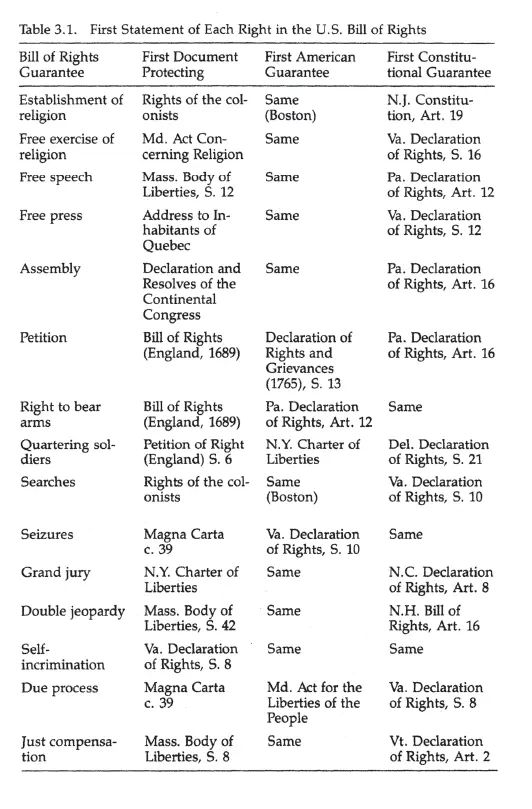 Table 3.1. First Statement of Each Right in the U.S. Bill of Rights

| Bill of Rights Guarantee | First Document Protecting | First American Guarantee | First Constitutional Guarantee |
|---|---|---|---|
| Establishment of religion | Rights of the colonists | Same (Boston) | N.J. Constitution, Art. 19 |
| Free exercise of religion | Md. Act Concerning Religion | Same | Va. Declaration of Rights, S. 16 |
| Free speech | Mass. Body of Liberties, S. 12 | Same | Pa. Declaration of Rights, Art. 12 |
| Free press | Address to Inhabitants of Quebec | Same | Va. Declaration of Rights, S. 12 |
| Assembly | Declaration and Resolves of the Continental Congress | Same | Pa. Declaration of Rights, Art. 16 |
| Petition | Bill of Rights (England, 1689) | Declaration of Rights and Grievances (1765), S. 13 | Pa. Declaration of Rights, Art. 16 |
| Right to bear arms | Bill of Rights (England, 1689) | Pa. Declaration of Rights, Art. 12 | Same |
| Quartering soldiers | Petition of Right (England) S. 6 | N.Y. Charter of Liberties | Del. Declaration of Rights, S. 21 |
| Searches | Rights of the colonists | Same (Boston) | Va. Declaration of Rights, S. 10 |
| Seizures | Magna Carta c. 39 | Va. Declaration of Rights, S. 10 | Same |
| Grand jury | N.Y. Charter of Liberties | Same | N.C. Declaration of Rights, Art. 8 |
| Double jeopardy | Mass. Body of Liberties, S. 42 | Same | N.H. Bill of Rights, Art. 16 |
| Self-incrimination | Va. Declaration of Rights, S. 8 | Same | Same |
| Due process | Magna Carta c. 39 | Md. Act for the Liberties of the People | Va. Declaration of Rights, S. 8 |
| Just compensation | Mass. Body of Liberties, S. 8 | Same | Vt. Declaration of Rights, Art. 2 |